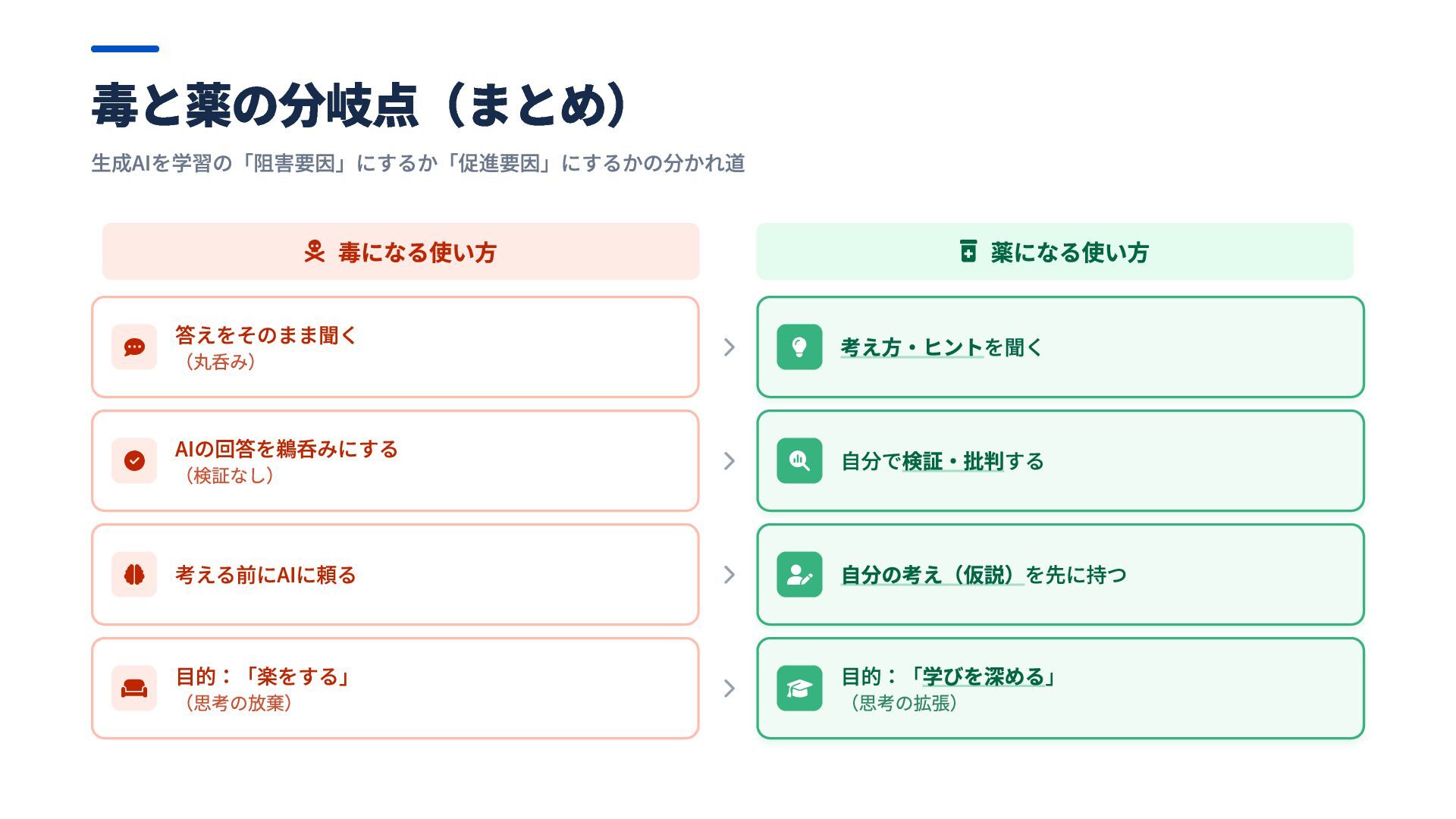 毒と薬の分岐点（まとめ）

生成AIを学習の「阻害要因」にするか「促進要因」にするかの分かれ道

毒になる使い方

答えをそのまま聞く
（丸呑み）

AIの回答を鵜呑みにする
（検証なし）

考える前にAIに頼る

目的：「楽をする」
（思考の放棄）

薬になる使い方

考え方・ヒントを聞く

自分で検証・批判する

自分の考え（仮説）を先に持つ

目的：「学びを深める」
（思考の拡張）